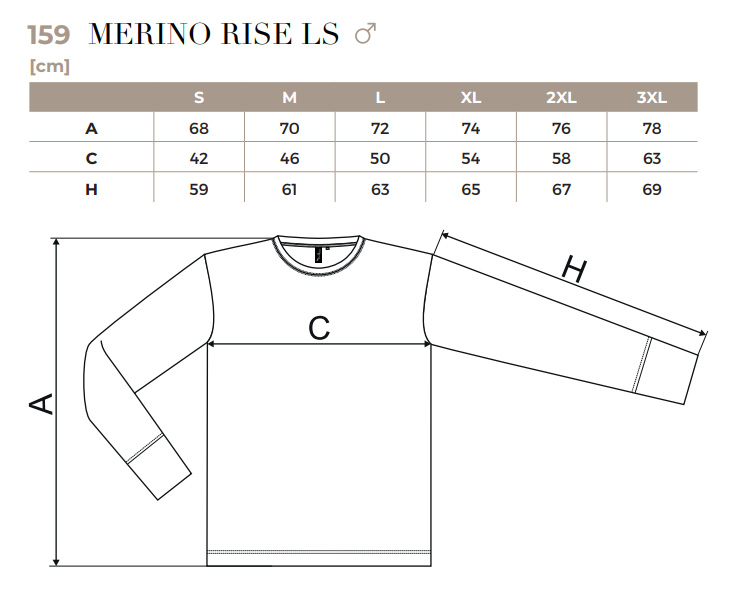 159 MERINO RISE LS ♂

[cm]

| | S | M | L | XL | 2XL | 3XL |
|---|---|---|---|---|---|---|
| A | 68 | 70 | 72 | 74 | 76 | 78 |
| C | 42 | 46 | 50 | 54 | 58 | 63 |
| H | 59 | 61 | 63 | 65 | 67 | 69 |

H

C

A